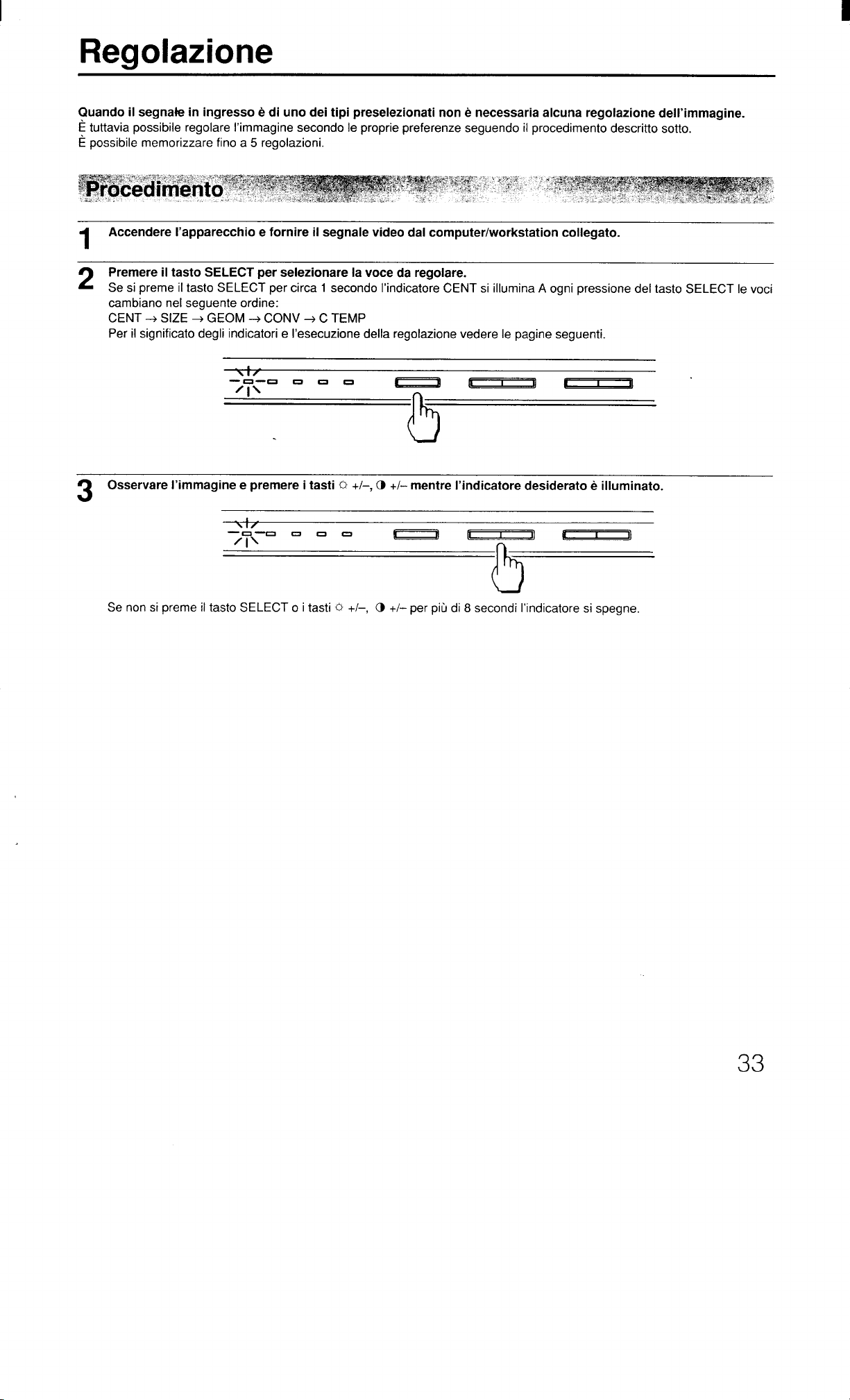 Regolazione

Quando il segnale in ingresso è di uno dei tipi preselezionati non è necessaria alcuna regolazione dell'immagine.
È tuttavia possibile regolare l'immagine secondo le proprie preferenze seguendo il procedimento descritto sotto.
È possibile memorizzare fino a 5 regolazioni.

Procedimento

1 Accendere l'apparecchio e fornire il segnale video dal computer/workstation collegato.

2 Premere il tasto SELECT per selezionare la voce da regolare.
Se si preme il tasto SELECT per circa 1 secondo l'indicatore CENT si illumina A ogni pressione del tasto SELECT le voci cambiano nel seguente ordine:
CENT → SIZE → GEOM → CONV → C TEMP
Per il significato degli indicatori e l'esecuzione della regolazione vedere le pagine seguenti.

3 Osservare l'immagine e premere i tasti ☼ +/–, ◑ +/– mentre l'indicatore desiderato è illuminato.

Se non si preme il tasto SELECT o i tasti ☼ +/–, ◑ +/– per più di 8 secondi l'indicatore si spegne.

33